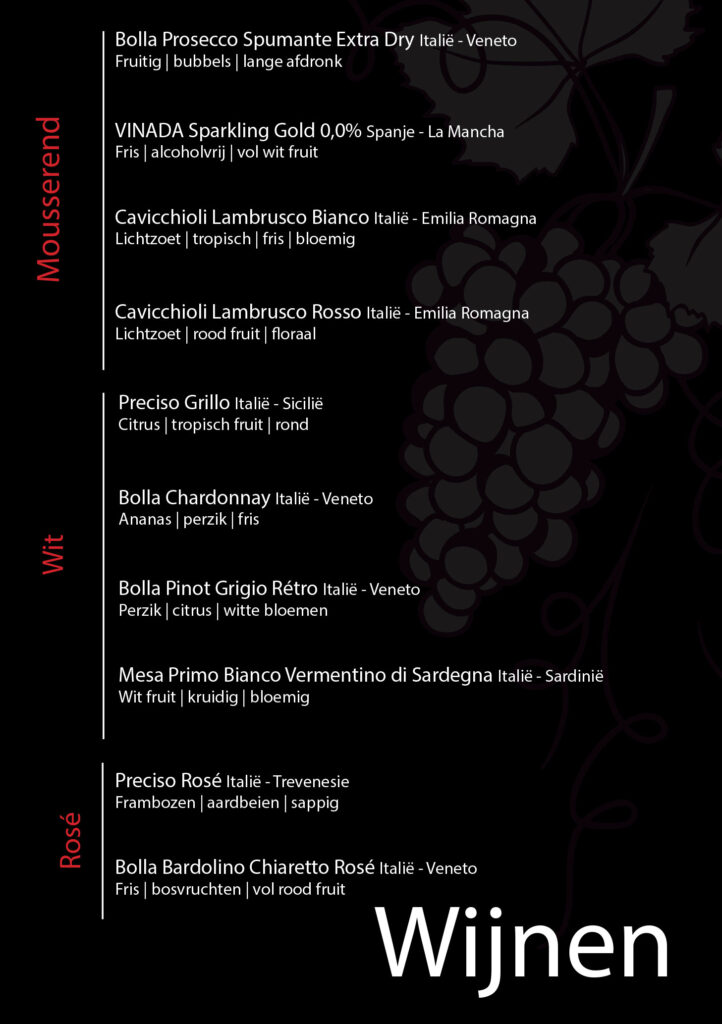 Mousserend

Bolla Prosecco Spumante Extra Dry Italië - Veneto
Fruitig | bubbels | lange afdronk

VINADA Sparkling Gold 0,0% Spanje - La Mancha
Fris | alcoholvrij | vol wit fruit

Cavicchioli Lambrusco Bianco Italië - Emilia Romagna
Lichtzoet | tropisch | fris | bloemig

Cavicchioli Lambrusco Rosso Italië - Emilia Romagna
Lichtzoet | rood fruit | floraal

Wit

Preciso Grillo Italië - Sicilië
Citrus | tropisch fruit | rond

Bolla Chardonnay Italië - Veneto
Ananas | perzik | fris

Bolla Pinot Grigio Rétro Italië - Veneto
Perzik | citrus | witte bloemen

Mesa Primo Bianco Vermentino di Sardegna Italië - Sardinië
Wit fruit | kruidig | bloemig

Rosé

Preciso Rosé Italië - Trevenesie
Frambozen | aardbeien | sappig

Bolla Bardolino Chiaretto Rosé Italië - Veneto
Fris | bosvruchten | vol rood fruit

Wijnen